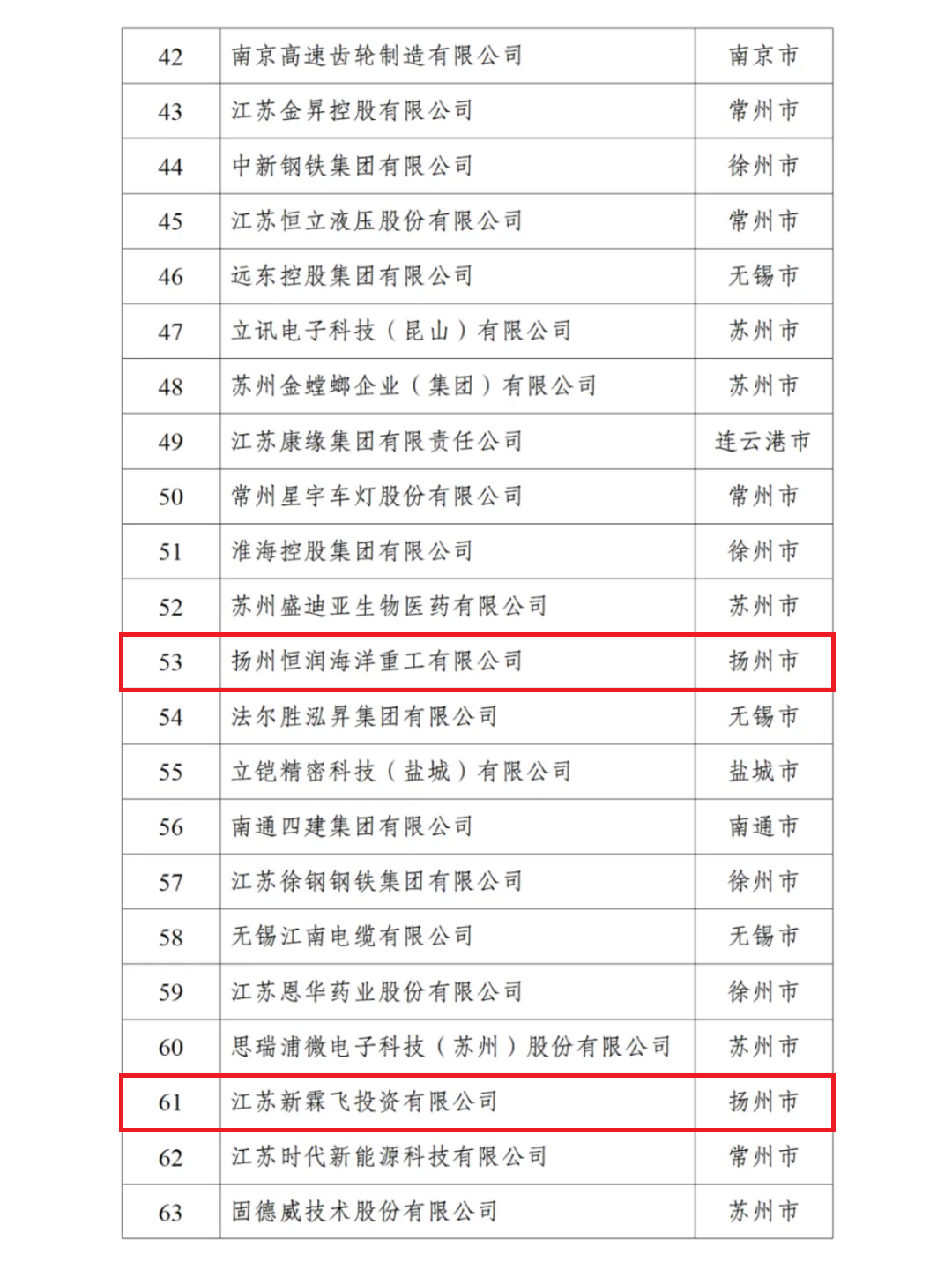 | 42 | 南京高速齿轮制造有限公司 | 南京市 |
|---|---|---|
| 43 | 江苏金昇控股有限公司 | 常州市 |
| 44 | 中新钢铁集团有限公司 | 徐州市 |
| 45 | 江苏恒立液压股份有限公司 | 常州市 |
| 46 | 远东控股集团有限公司 | 无锡市 |
| 47 | 立讯电子科技（昆山）有限公司 | 苏州市 |
| 48 | 苏州金螳螂企业（集团）有限公司 | 苏州市 |
| 49 | 江苏康缘集团有限责任公司 | 连云港市 |
| 50 | 常州星宇车灯股份有限公司 | 常州市 |
| 51 | 淮海控股集团有限公司 | 徐州市 |
| 52 | 苏州盛迪亚生物医药有限公司 | 苏州市 |
| 53 | 扬州恒润海洋重工有限公司 | 扬州市 |
| 54 | 法尔胜泓昇集团有限公司 | 无锡市 |
| 55 | 立铠精密科技（盐城）有限公司 | 盐城市 |
| 56 | 南通四建集团有限公司 | 南通市 |
| 57 | 江苏徐钢钢铁集团有限公司 | 徐州市 |
| 58 | 无锡江南电缆有限公司 | 无锡市 |
| 59 | 江苏恩华药业股份有限公司 | 徐州市 |
| 60 | 思瑞浦微电子科技（苏州）股份有限公司 | 苏州市 |
| 61 | 江苏新霖飞投资有限公司 | 扬州市 |
| 62 | 江苏时代新能源科技有限公司 | 常州市 |
| 63 | 固德威技术股份有限公司 | 苏州市 |